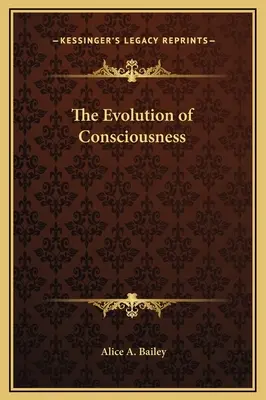 —KESSINGER'S LEGACY REPRINTS—

The Evolution of Consciousness

Alice A. Bailey